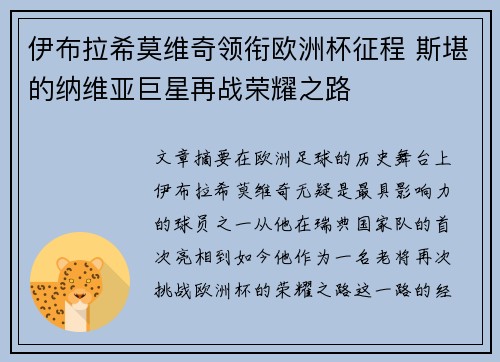 伊布拉希莫维奇领衔欧洲杯征程 斯堪的纳维亚巨星再战荣耀之路

文章摘要在欧洲足球的历史舞台上伊布拉希莫维奇无疑是最具影响力的球员之一从他在瑞典国家队的首次亮相到如今他作为一名老将再次挑战欧洲杯的荣耀之路这一路的经